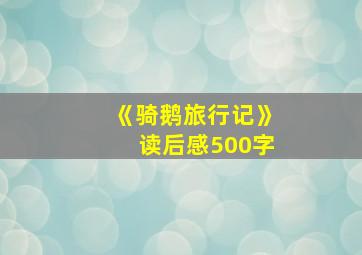 《骑鹅旅行记》
读后感500字